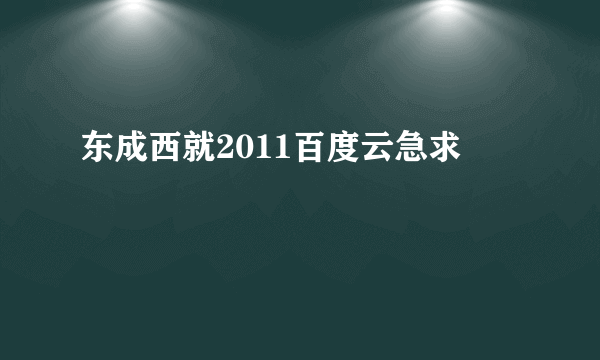 东成西就2011百度云急求